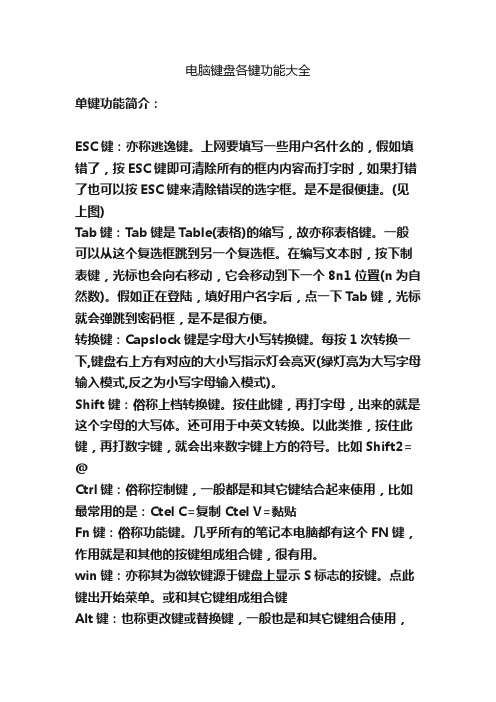 电脑键盘各键功能大全

单键功能简介：

ESC 键：亦称逃逸键。上网要填写一些用户名什么的，假如填错了，按 ESC 键即可清除所有的框内内容而打字时，如果打错了也可以按 ESC 键来清除错误的选字框。是不是很便捷。(见上图)
Tab 键：Tab 键是 Table(表格)的缩写，故亦称表格键。一般可以从这个复选框跳到另一个复选框。在编写文本时，按下制表键，光标也会向右移动，它会移动到下一个 8n1 位置(n 为自然数)。假如正在登陆，填好用户名字后，点一下 Tab 键，光标就会弹跳到密码框，是不是很方便。
转换键：Capslock 键是字母大小写转换键。每按 1 次转换一下,键盘右上方有对应的大小写指示灯会亮灭(绿灯亮为大写字母输入模式,反之为小写字母输入模式)。
Shift 键：俗称上档转换键。按住此键，再打字母，出来的就是这个字母的大写体。还可用于中英文转换。以此类推，按住此键，再打数字键，就会出来数字键上方的符号。比如 Shift2=@
Ctrl 键：俗称控制键，一般都是和其它键结合起来使用，比如最常用的是：Ctel C=复制 Ctel V=黏贴
Fn 键：俗称功能键。几乎所有的笔记本电脑都有这个 FN 键，作用就是和其他的按键组成组合键，很有用。
win 键：亦称其为微软键源于键盘上显示 S 标志的按键。点此键出开始菜单。或和其它键组成组合键
Alt 键：也称更改键或替换键，一般也是和其它键组合使用，